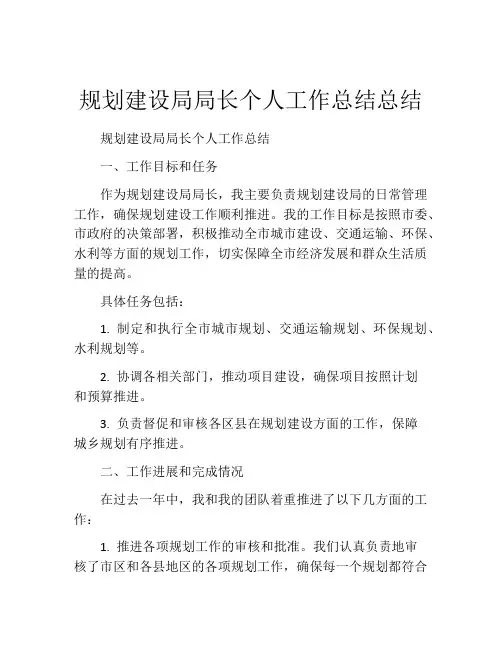 规划建设局局长个人工作总结总结

规划建设局局长个人工作总结

一、工作目标和任务

作为规划建设局局长，我主要负责规划建设局的日常管理工作，确保规划建设工作顺利推进。我的工作目标是按照市委、市政府的决策部署，积极推动全市城市建设、交通运输、环保、水利等方面的规划工作，切实保障全市经济发展和群众生活质量的提高。

具体任务包括：

1. 制定和执行全市城市规划、交通运输规划、环保规划、水利规划等。

2. 协调各相关部门，推动项目建设，确保项目按照计划和预算推进。

3. 负责督促和审核各区县在规划建设方面的工作，保障城乡规划有序推进。

二、工作进展和完成情况

在过去一年中，我和我的团队着重推进了以下几方面的工作：

1. 推进各项规划工作的审核和批准。我们认真负责地审核了市区和各县地区的各项规划工作，确保每一个规划都符合